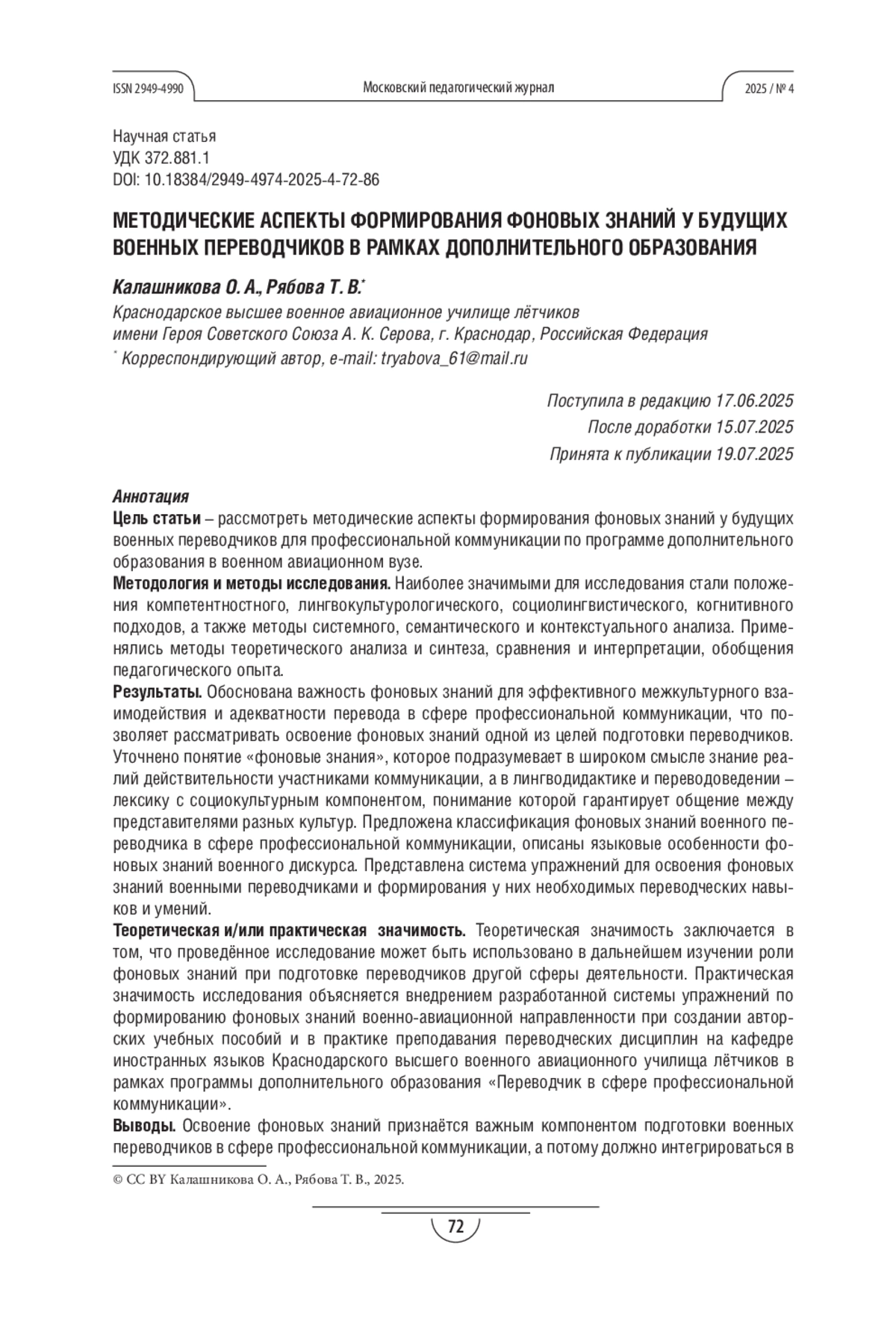 ISSN 2949-4990 Московский педагогический журнал 2025 / № 4

Научная статья
УДК 372.881.1
DOI: 10.18384/2949-4974-2025-4-72-86

МЕТОДИЧЕСКИЕ АСПЕКТЫ ФОРМИРОВАНИЯ ФОНОВЫХ ЗНАНИЙ У БУДУЩИХ ВОЕННЫХ ПЕРЕВОДЧИКОВ В РАМКАХ ДОПОЛНИТЕЛЬНОГО ОБРАЗОВАНИЯ

Калашникова О. А., Рябова Т. В.$^{*}$

Краснодарское высшее военное авиационное училище лётчиков
имени Героя Советского Союза А. К. Серова, г. Краснодар, Российская Федерация
$^{*}$ Корреспондирующий автор, e-mail: tryabova_61@mail.ru

Поступила в редакцию 17.06.2025
После доработки 15.07.2025
Принята к публикации 19.07.2025

Аннотация
Цель статьи – рассмотреть методические аспекты формирования фоновых знаний у будущих военных переводчиков для профессиональной коммуникации по программе дополнительного образования в военном авиационном вузе.

Методология и методы исследования. Наиболее значимыми для исследования стали положения компетентностного, лингвокультурологического, социолингвистического, когнитивного подходов, а также методы системного, семантического и контекстуального анализа. Применялись методы теоретического анализа и синтеза, сравнения и интерпретации, обобщения педагогического опыта.

Результаты. Обоснована важность фоновых знаний для эффективного межкультурного взаимодействия и адекватности перевода в сфере профессиональной коммуникации, что позволяет рассматривать освоение фоновых знаний одной из целей подготовки переводчиков. Уточнено понятие «фоновые знания», которое подразумевает в широком смысле знание реалий действительности участниками коммуникации, а в лингводидактике и переводоведении – лексику с социокультурным компонентом, понимание которой гарантирует общение между представителями разных культур. Предложена классификация фоновых знаний военного переводчика в сфере профессиональной коммуникации, описаны языковые особенности фоновых знаний военного дискурса. Представлена система упражнений для освоения фоновых знаний военными переводчиками и формирования у них необходимых переводческих навыков и умений.

Теоретическая и/или практическая значимость. Теоретическая значимость заключается в том, что проведённое исследование может быть использовано в дальнейшем изучении роли фоновых знаний при подготовке переводчиков другой сферы деятельности. Практическая значимость исследования объясняется внедрением разработанной системы упражнений по формированию фоновых знаний военно-авиационной направленности при создании авторских учебных пособий и в практике преподавания переводческих дисциплин на кафедре иностранных языков Краснодарского высшего военного авиационного училища лётчиков в рамках программы дополнительного образования «Переводчик в сфере профессиональной коммуникации».

Выводы. Освоение фоновых знаний признаётся важным компонентом подготовки военных переводчиков в сфере профессиональной коммуникации, а потому должно интегрироваться в

© CC BY Калашникова О. А., Рябова Т. В., 2025.

72